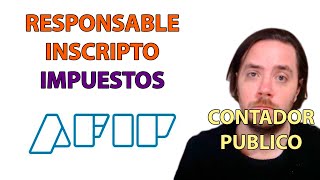 RESPONSABLE
INSCRIPTO
IMPUESTOS

AFIP

CONTADOR
PUBLICO